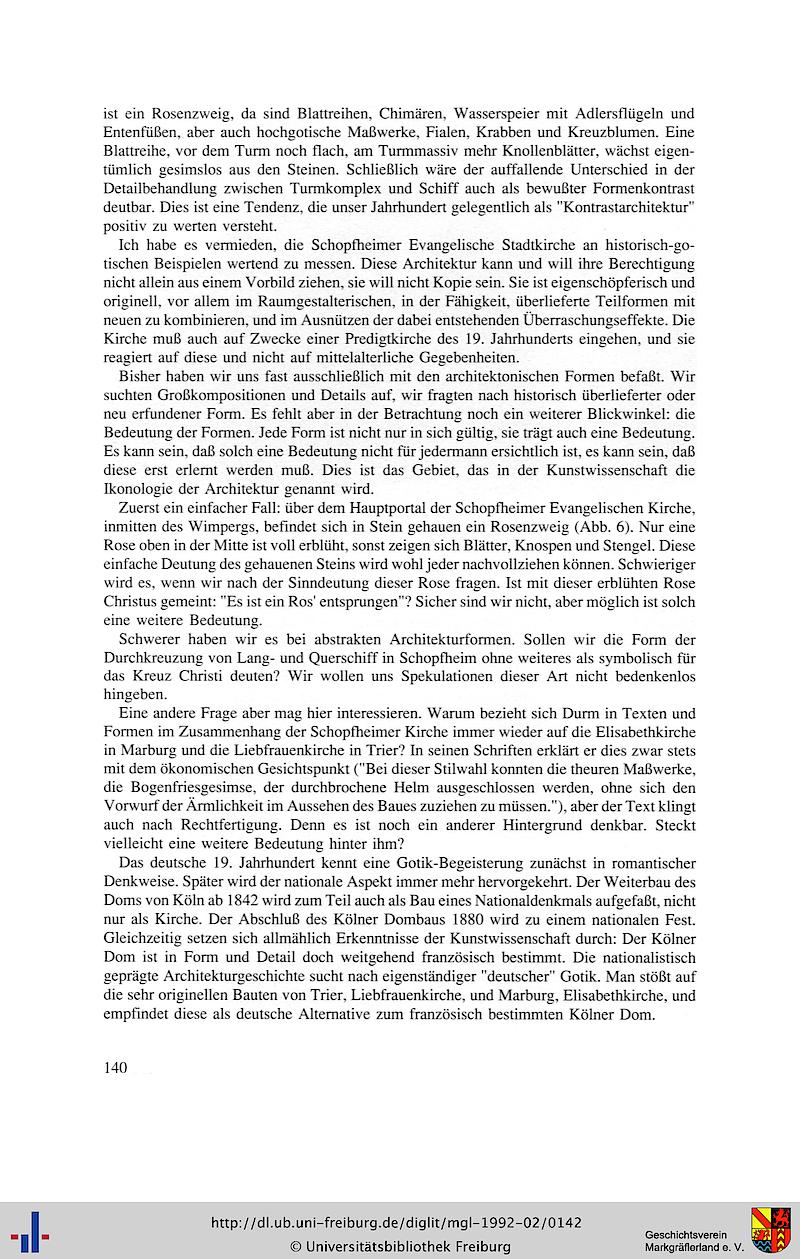 ist ein Rosenzweig, da sind Blattreihen, Chimären, Wasserspeier mit Adlersflügeln und Entenfüßen, aber auch hochgotische Maßwerke, Fialen, Krabben und Kreuzblumen. Eine Blattreihe, vor dem Turm noch flach, am Turmmassiv mehr Knollenblätter, wächst eigentümlich gesimslos aus den Steinen. Schließlich wäre der auffallende Unterschied in der Detailbehandlung zwischen Turmkomplex und Schiff auch als bewußter Formenkontrast deutbar. Dies ist eine Tendenz, die unser Jahrhundert gelegentlich als "Kontrastarchitektur" positiv zu werten versteht.

Ich habe es vermieden, die Schopfheimer Evangelische Stadtkirche an historisch-gotischen Beispielen wertend zu messen. Diese Architektur kann und will ihre Berechtigung nicht allein aus einem Vorbild ziehen, sie will nicht Kopie sein. Sie ist eigenschöpferisch und originell, vor allem im Raumgestalterischen, in der Fähigkeit, überlieferte Teilformen mit neuen zu kombinieren, und im Ausnützen der dabei entstehenden Überraschungseffekte. Die Kirche muß auch auf Zwecke einer Predigtkirche des 19. Jahrhunderts eingehen, und sie reagiert auf diese und nicht auf mittelalterliche Gegebenheiten.

Bisher haben wir uns fast ausschließlich mit den architektonischen Formen befaßt. Wir suchten Großkompositionen und Details auf, wir fragten nach historisch überlieferter oder neu erfundener Form. Es fehlt aber in der Betrachtung noch ein weiterer Blickwinkel: die Bedeutung der Formen. Jede Form ist nicht nur in sich gültig, sie trägt auch eine Bedeutung. Es kann sein, daß solch eine Bedeutung nicht für jedermann ersichtlich ist, es kann sein, daß diese erst erlernt werden muß. Dies ist das Gebiet, das in der Kunstwissenschaft die Ikonologie der Architektur genannt wird.

Zuerst ein einfacher Fall: über dem Hauptportal der Schopfheimer Evangelischen Kirche, inmitten des Wimpergs, befindet sich in Stein gehauen ein Rosenzweig (Abb. 6). Nur eine Rose oben in der Mitte ist voll erblüht, sonst zeigen sich Blätter, Knospen und Stengel. Diese einfache Deutung des gehauenen Steins wird wohl jeder nachvollziehen können. Schwieriger wird es, wenn wir nach der Sinndeutung dieser Rose fragen. Ist mit dieser erblühten Rose Christus gemeint: "Es ist ein Ros' entsprungen"? Sicher sind wir nicht, aber möglich ist solch eine weitere Bedeutung.

Schwerer haben wir es bei abstrakten Architekturformen. Sollen wir die Form der Durchkreuzung von Lang- und Querschiff in Schopfheim ohne weiteres als symbolisch für das Kreuz Christi deuten? Wir wollen uns Spekulationen dieser Art nicht bedenkenlos hingeben.

Eine andere Frage aber mag hier interessieren. Warum bezieht sich Durm in Texten und Formen im Zusammenhang der Schopfheimer Kirche immer wieder auf die Elisabethkirche in Marburg und die Liebfrauenkirche in Trier? In seinen Schriften erklärt er dies zwar stets mit dem ökonomischen Gesichtspunkt ("Bei dieser Stilwahl konnten die theuren Maßwerke, die Bogenfriesgesimse, der durchbrochene Helm ausgeschlossen werden, ohne sich den Vorwurf der Ärmlichkeit im Aussehen des Baues zuziehen zu müssen."), aber der Text klingt auch nach Rechtfertigung. Denn es ist noch ein anderer Hintergrund denkbar. Steckt vielleicht eine weitere Bedeutung hinter ihm?

Das deutsche 19. Jahrhundert kennt eine Gotik-Begeisterung zunächst in romantischer Denkweise. Später wird der nationale Aspekt immer mehr hervorgekehrt. Der Weiterbau des Doms von Köln ab 1842 wird zum Teil auch als Bau eines Nationaldenkmals aufgefaßt, nicht nur als Kirche. Der Abschluß des Kölner Dombaus 1880 wird zu einem nationalen Fest. Gleichzeitig setzen sich allmählich Erkenntnisse der Kunstwissenschaft durch: Der Kölner Dom ist in Form und Detail doch weitgehend französisch bestimmt. Die nationalistisch geprägte Architekturgeschichte sucht nach eigenständiger "deutscher" Gotik. Man stößt auf die sehr originellen Bauten von Trier, Liebfrauenkirche, und Marburg, Elisabethkirche, und empfindet diese als deutsche Alternative zum französisch bestimmten Kölner Dom.

140

http://dl.ub.uni-freiburg.de/diglit/mgl-1992-02/0142
© Universitätsbibliothek Freiburg
Geschichtsverein Markgräflerland e. V.